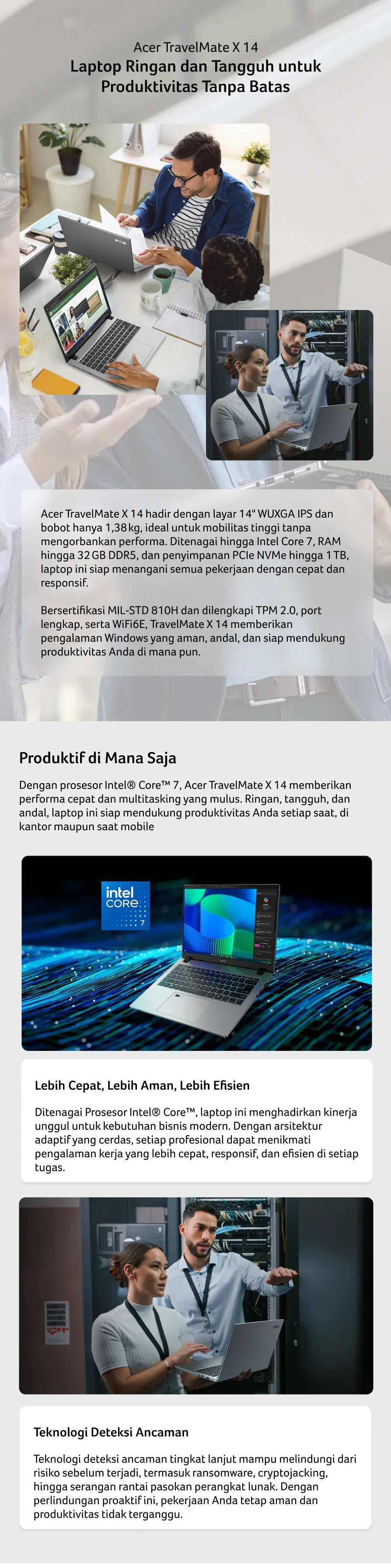 Acer TravelMate X 14
Laptop Ringan dan Tangguh untuk Produktivitas Tanpa Batas

Acer TravelMate X 14 hadir dengan layar 14" WUXGA IPS dan bobot hanya 1,38 kg, ideal untuk mobilitas tinggi tanpa mengorbankan performa. Ditenagai hingga Intel Core 7, RAM hingga 32 GB DDR5, dan penyimpanan PCIe NVMe hingga 1 TB, laptop ini siap menangani semua pekerjaan dengan cepat dan responsif.

Bersertifikasi MIL-STD 810H dan dilengkapi TPM 2.0, port lengkap, serta WiFi6E, TravelMate X 14 memberikan pengalaman Windows yang aman, andal, dan siap mendukung produktivitas Anda di mana pun.

Produktif di Mana Saja

Dengan prosesor Intel® Core™ 7, Acer TravelMate X 14 memberikan performa cepat dan multitasking yang mulus. Ringan, tangguh, dan andal, laptop ini siap mendukung produktivitas Anda setiap saat, di kantor maupun saat mobile

intel CORE 7

Lebih Cepat, Lebih Aman, Lebih Efisien

Ditenagai Prosesor Intel® Core™, laptop ini menghadirkan kinerja unggul untuk kebutuhan bisnis modern. Dengan arsitektur adaptif yang cerdas, setiap profesional dapat menikmati pengalaman kerja yang lebih cepat, responsif, dan efisien di setiap tugas.

Teknologi Deteksi Ancaman

Teknologi deteksi ancaman tingkat lanjut mampu melindungi dari risiko sebelum terjadi, termasuk ransomware, cryptojacking, hingga serangan rantai pasokan perangkat lunak. Dengan perlindungan proaktif ini, pekerjaan Anda tetap aman dan produktivitas tidak terganggu.